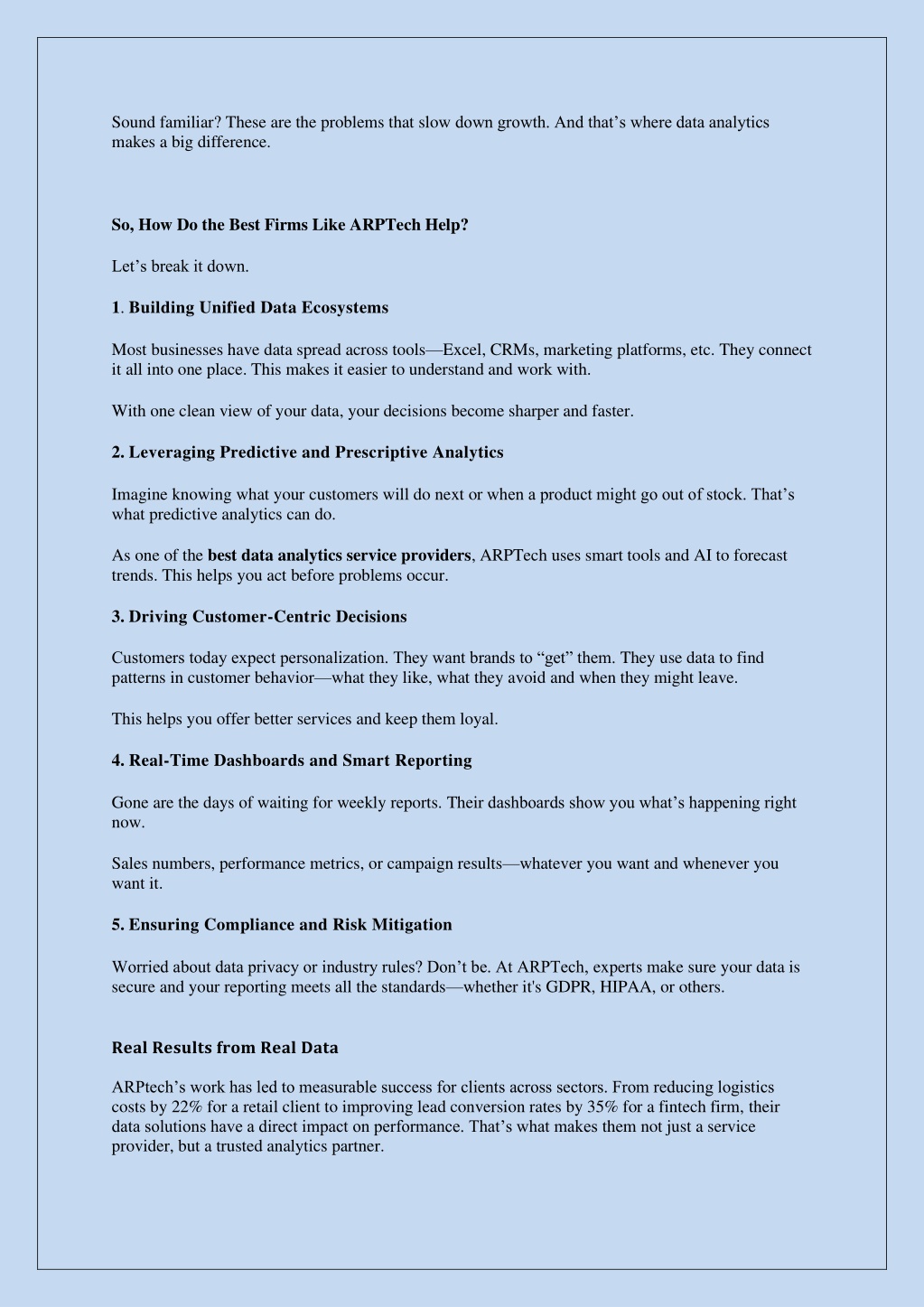 Sound familiar? These are the problems that slow down growth. And that’s where data analytics makes a big difference.

So, How Do the Best Firms Like ARPTech Help?

Let’s break it down.

1. Building Unified Data Ecosystems

Most businesses have data spread across tools—Excel, CRMs, marketing platforms, etc. They connect it all into one place. This makes it easier to understand and work with.

With one clean view of your data, your decisions become sharper and faster.

2. Leveraging Predictive and Prescriptive Analytics

Imagine knowing what your customers will do next or when a product might go out of stock. That’s what predictive analytics can do.

As one of the best data analytics service providers, ARPTech uses smart tools and AI to forecast trends. This helps you act before problems occur.

3. Driving Customer-Centric Decisions

Customers today expect personalization. They want brands to “get” them. They use data to find patterns in customer behavior—what they like, what they avoid and when they might leave.

This helps you offer better services and keep them loyal.

4. Real-Time Dashboards and Smart Reporting

Gone are the days of waiting for weekly reports. Their dashboards show you what’s happening right now.

Sales numbers, performance metrics, or campaign results—whatever you want and whenever you want it.

5. Ensuring Compliance and Risk Mitigation

Worried about data privacy or industry rules? Don’t be. At ARPTech, experts make sure your data is secure and your reporting meets all the standards—whether it's GDPR, HIPAA, or others.

Real Results from Real Data

ARPtech’s work has led to measurable success for clients across sectors. From reducing logistics costs by 22% for a retail client to improving lead conversion rates by 35% for a fintech firm, their data solutions have a direct impact on performance. That’s what makes them not just a service provider, but a trusted analytics partner.